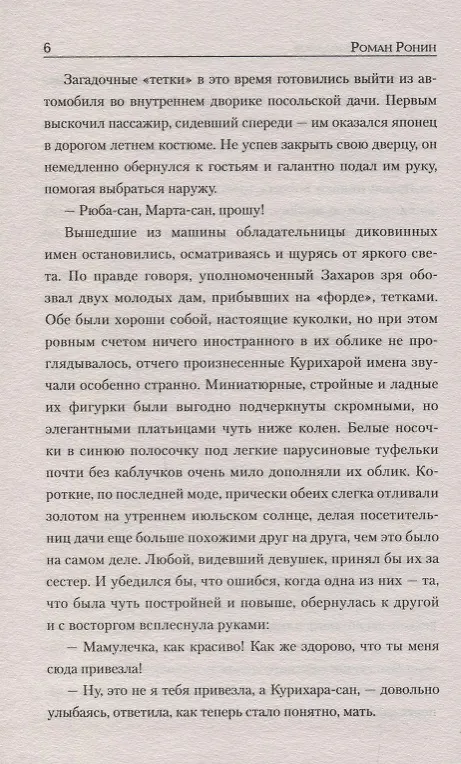 6 Роман Ронин

Загадочные «тетки» в это время готовились выйти из автомобиля во внутреннем дворике посольской дачи. Первым выскочил пассажир, сидевший спереди — им оказался японец в дорогом летнем костюме. Не успев закрыть свою дверцу, он немедленно обернулся к гостьям и галантно подал им руку, помогая выбраться наружу.

— Рюба-сан, Марта-сан, прошу!

Вышедшие из машины обладательницы диковинных имен остановились, осматриваясь и щурясь от яркого света. По правде говоря, уполномоченный Захаров зря обозвал двух молодых дам, прибывших на «форде», тетками. Обе были хороши собой, настоящие куколки, но при этом ровным счетом ничего иностранного в их облике не проглядывалось, отчего произнесенные Курихарой имена звучали особенно странно. Миниатюрные, стройные и ладные их фигурки были выгодно подчеркнуты скромными, но элегантными платьицами чуть ниже колен. Белые носочки в синюю полосочку под легкие парусиновые туфельки почти без каблучков очень мило дополняли их облик. Короткие, по последней моде, прически обеих слегка отливали золотом на утреннем июльском солнце, делая посетительниц дачи еще больше похожими друг на друга, чем это было на самом деле. Любой, видевший девушек, принял бы их за сестер. И убедился бы, что ошибся, когда одна из них — та, что была чуть постройней и повыше, обернулась к другой и с восторгом всплеснула руками:

— Мамулечка, как красиво! Как же здорово, что ты меня сюда привезла!

— Ну, это не я тебя привезла, а Курихара-сан, — довольно улыбаясь, ответила, как теперь стало понятно, мать.